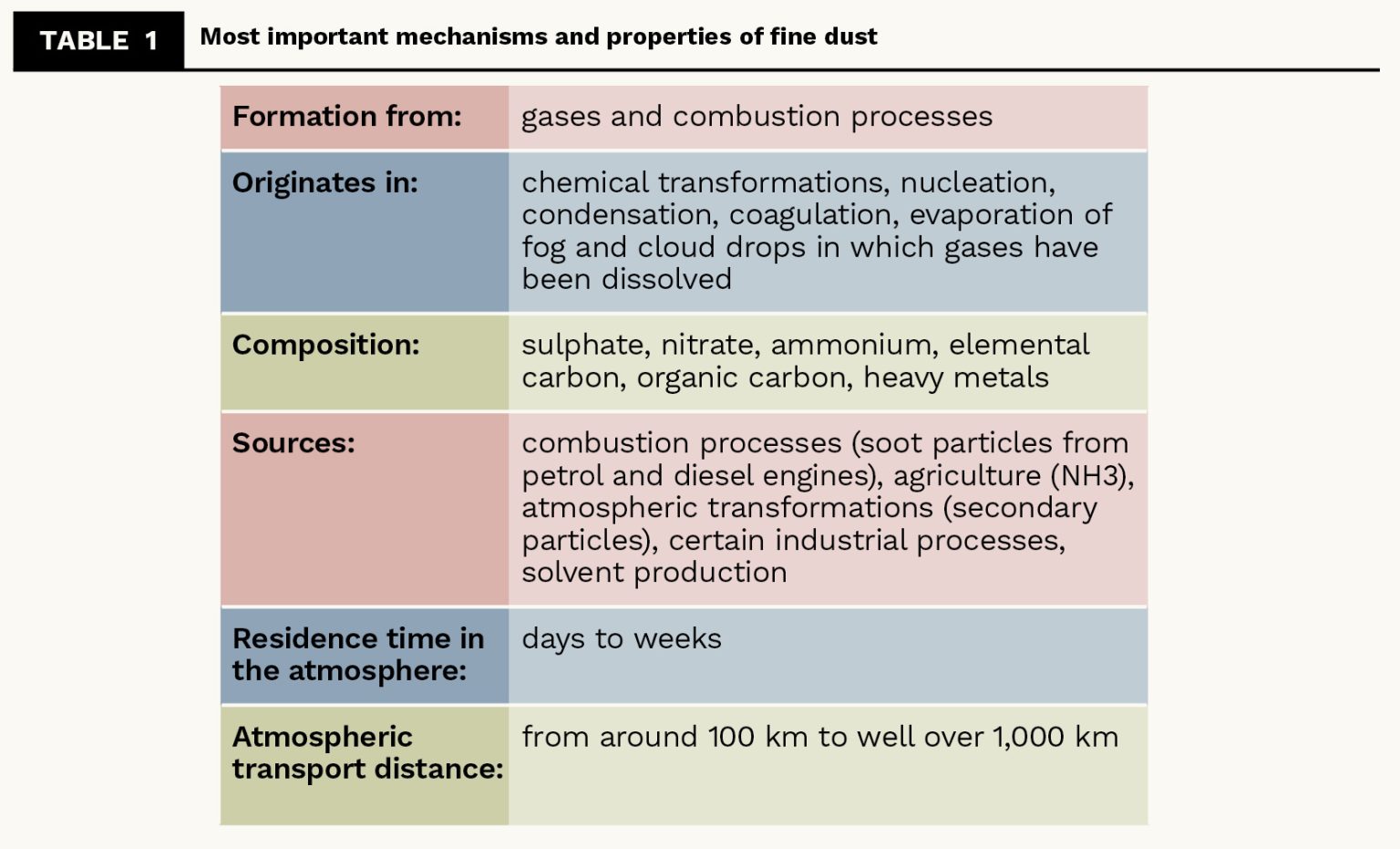 TABLE 1 Most important mechanisms and properties of fine dust

| | |
|---|---|
| Formation from: | gases and combustion processes |
| Originates in: | chemical transformations, nucleation, condensation, coagulation, evaporation of fog and cloud drops in which gases have been dissolved |
| Composition: | sulphate, nitrate, ammonium, elemental carbon, organic carbon, heavy metals |
| Sources: | combustion processes (soot particles from petrol and diesel engines), agriculture (NH3), atmospheric transformations (secondary particles), certain industrial processes, solvent production |
| Residence time in the atmosphere: | days to weeks |
| Atmospheric transport distance: | from around 100 km to well over 1,000 km |